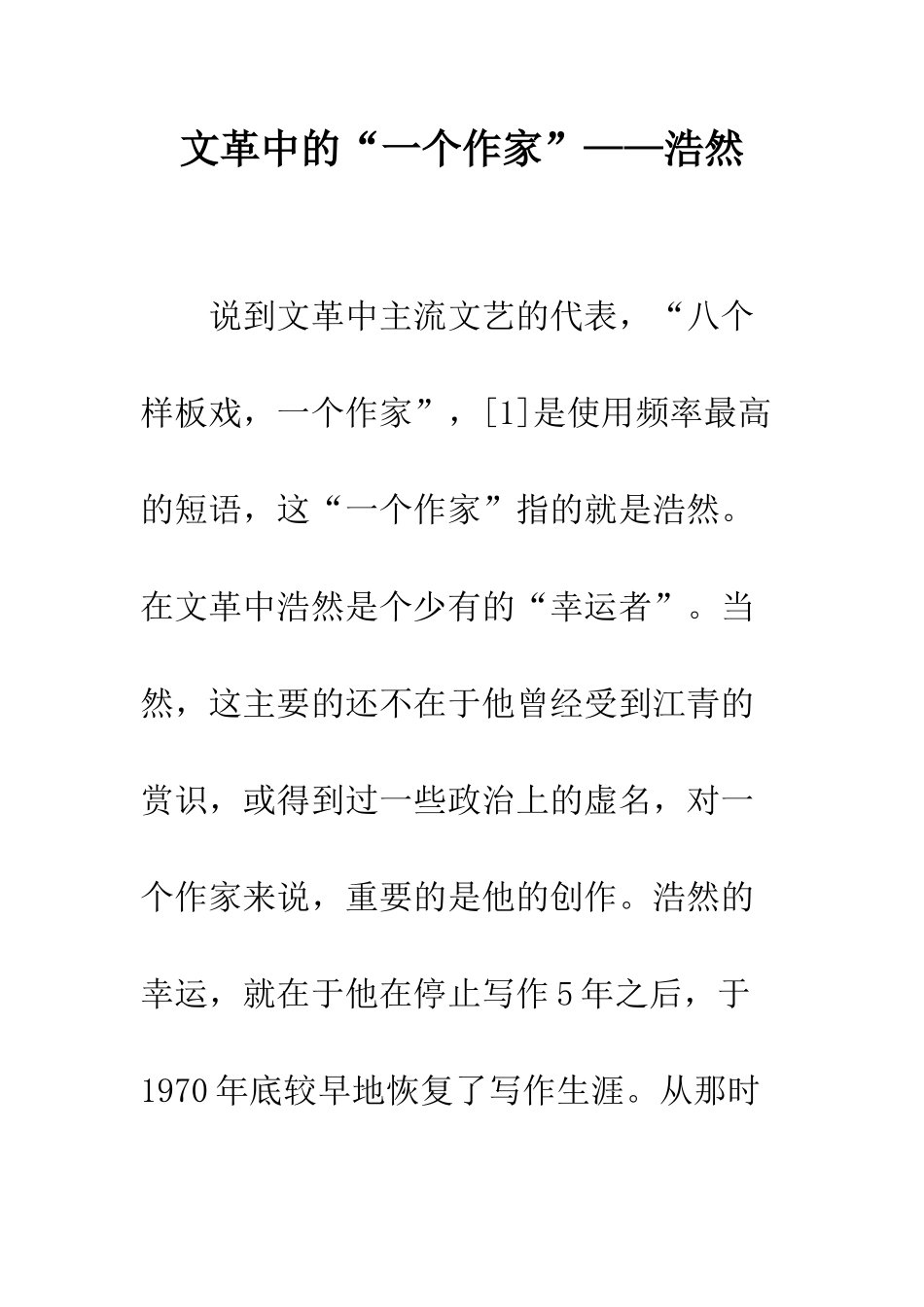 文革中的“一个作家”——浩然

说到文革中主流文艺的代表，“八个样板戏，一个作家”，[1]是使用频率最高的短语，这“一个作家”指的就是浩然。在文革中浩然是个少有的“幸运者”。当然，这主要的还不在于他曾经受到江青的赏识，或得到过一些政治上的虚名，对一个作家来说，重要的是他的创作。浩然的幸运，就在于他在停止写作5年之后，于1970年底较早地恢复了写作生涯。从那时